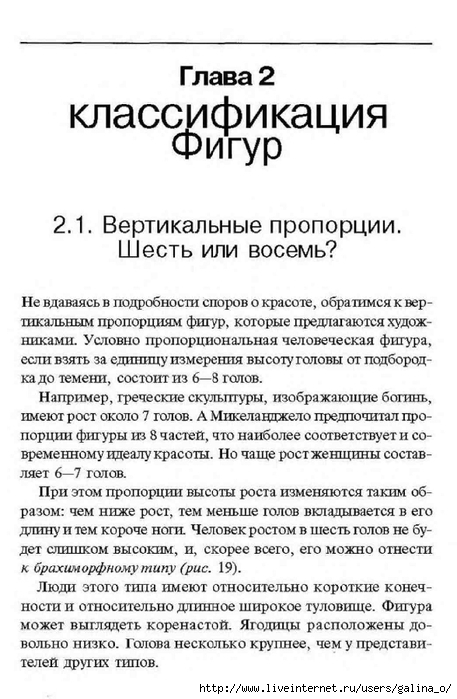 Глава 2
классификация Фигур

2.1. Вертикальные пропорции. Шесть или восемь?

Не вдаваясь в подробности споров о красоте, обратимся к вертикальным пропорциям фигур, которые предлагаются художниками. Условно пропорциональная человеческая фигура, если взять за единицу измерения высоту головы от подбородка до темени, состоит из 6—8 голов.

Например, греческие скульптуры, изображающие богинь, имеют рост около 7 голов. А Микеланджело предпочитал пропорции фигуры из 8 частей, что наиболее соответствует и современному идеалу красоты. Но чаще рост женщины составляет 6—7 голов.

При этом пропорции высоты роста изменяются таким образом: чем ниже рост, тем меньше голов вкладывается в его длину и тем короче ноги. Человек ростом в шесть голов не будет слишком высоким, и, скорее всего, его можно отнести к брахиморфному типу (рис. 19).

Люди этого типа имеют относительно короткие конечности и относительно длинное широкое туловище. Фигура может выглядеть коренастой. Ягодицы расположены довольно низко. Голова несколько крупнее, чем у представителей других типов.

http://www.liveinternet.ru/users/galina_o/